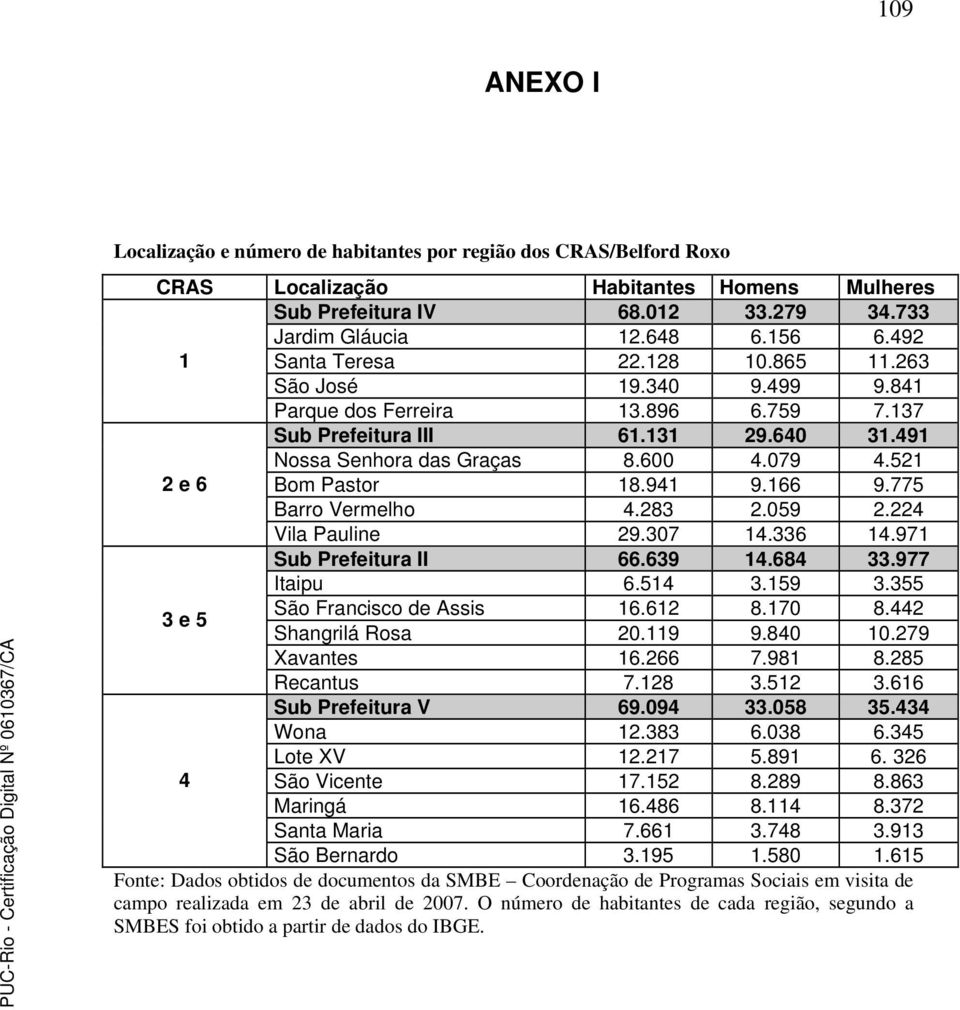 109

ANEXO I

Localização e número de habitantes por região dos CRAS/Belford Roxo

| CRAS | Localização | Habitantes | Homens | Mulheres |
|---|---|---|---|---|
| 1 | Sub Prefeitura IV | 68.012 | 33.279 | 34.733 |
| | Jardim Gláucia | 12.648 | 6.156 | 6.492 |
| | Santa Teresa | 22.128 | 10.865 | 11.263 |
| | São José | 19.340 | 9.499 | 9.841 |
| | Parque dos Ferreira | 13.896 | 6.759 | 7.137 |
| 2 e 6 | Sub Prefeitura III | 61.131 | 29.640 | 31.491 |
| | Nossa Senhora das Graças | 8.600 | 4.079 | 4.521 |
| | Bom Pastor | 18.941 | 9.166 | 9.775 |
| | Barro Vermelho | 4.283 | 2.059 | 2.224 |
| | Vila Pauline | 29.307 | 14.336 | 14.971 |
| 3 e 5 | Sub Prefeitura II | 66.639 | 14.684 | 33.977 |
| | Itaipu | 6.514 | 3.159 | 3.355 |
| | São Francisco de Assis | 16.612 | 8.170 | 8.442 |
| | Shangrilá Rosa | 20.119 | 9.840 | 10.279 |
| | Xavantes | 16.266 | 7.981 | 8.285 |
| | Recantus | 7.128 | 3.512 | 3.616 |
| 4 | Sub Prefeitura V | 69.094 | 33.058 | 35.434 |
| | Wona | 12.383 | 6.038 | 6.345 |
| | Lote XV | 12.217 | 5.891 | 6. 326 |
| | São Vicente | 17.152 | 8.289 | 8.863 |
| | Maringá | 16.486 | 8.114 | 8.372 |
| | Santa Maria | 7.661 | 3.748 | 3.913 |
| | São Bernardo | 3.195 | 1.580 | 1.615 |

Fonte: Dados obtidos de documentos da SMBE – Coordenação de Programas Sociais em visita de campo realizada em 23 de abril de 2007. O número de habitantes de cada região, segundo a SMBES foi obtido a partir de dados do IBGE.

PUC-Rio - Certificação Digital Nº 0610367/CA